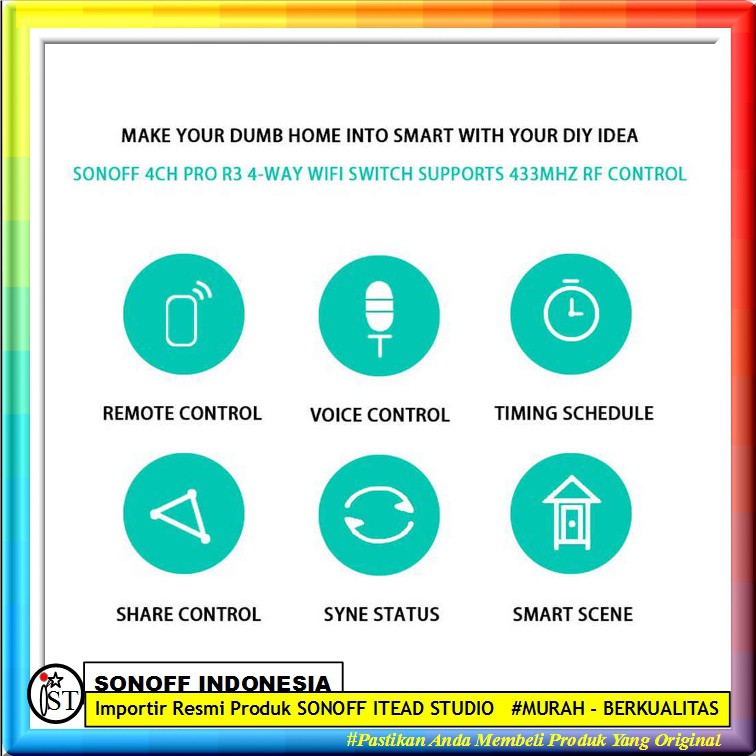 MAKE YOUR DUMB HOME INTO SMART WITH YOUR DIY IDEA

SONOFF 4CH PRO R3 4-WAY WIFI SWITCH SUPPORTS 433MHZ RF CONTROL

REMOTE CONTROL

VOICE CONTROL

TIMING SCHEDULE

SHARE CONTROL

SYNE STATUS

SMART SCENE

IST

SONOFF INDONESIA

Importir Resmi Produk SONOFF ITEAD STUDIO #MURAH - BERKUALITAS

#Pastikan Anda Membeli Produk Yang Original